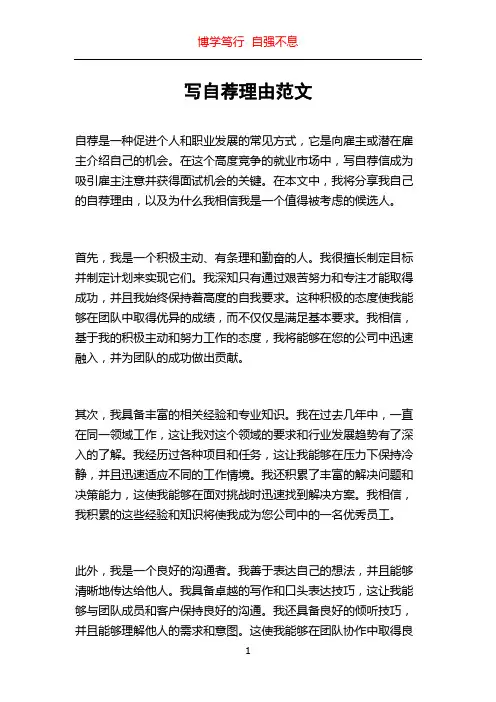 博学笃行 自强不息

写自荐理由范文

自荐是一种促进个人和职业发展的常见方式，它是向雇主或潜在雇主介绍自己的机会。在这个高度竞争的就业市场中，写自荐信成为吸引雇主注意并获得面试机会的关键。在本文中，我将分享我自己的自荐理由，以及为什么我相信我是一个值得被考虑的候选人。

首先，我是一个积极主动、有条理和勤奋的人。我很擅长制定目标并制定计划来实现它们。我深知只有通过艰苦努力和专注才能取得成功，并且我始终保持着高度的自我要求。这种积极的态度使我能够在团队中取得优异的成绩，而不仅仅是满足基本要求。我相信，基于我的积极主动和努力工作的态度，我将能够在您的公司中迅速融入，并为团队的成功做出贡献。

其次，我具备丰富的相关经验和专业知识。我在过去几年中，一直在同一领域工作，这让我对这个领域的要求和行业发展趋势有了深入的了解。我经历过各种项目和任务，这让我能够在压力下保持冷静，并且迅速适应不同的工作情境。我还积累了丰富的解决问题和决策能力，这使我能够在面对挑战时迅速找到解决方案。我相信，我积累的这些经验和知识将使我成为您公司中的一名优秀员工。

此外，我是一个良好的沟通者。我善于表达自己的想法，并且能够清晰地传达给他人。我具备卓越的写作和口头表达技巧，这让我能够与团队成员和客户保持良好的沟通。我还具备良好的倾听技巧，并且能够理解他人的需求和意图。这使我能够在团队协作中取得良

1